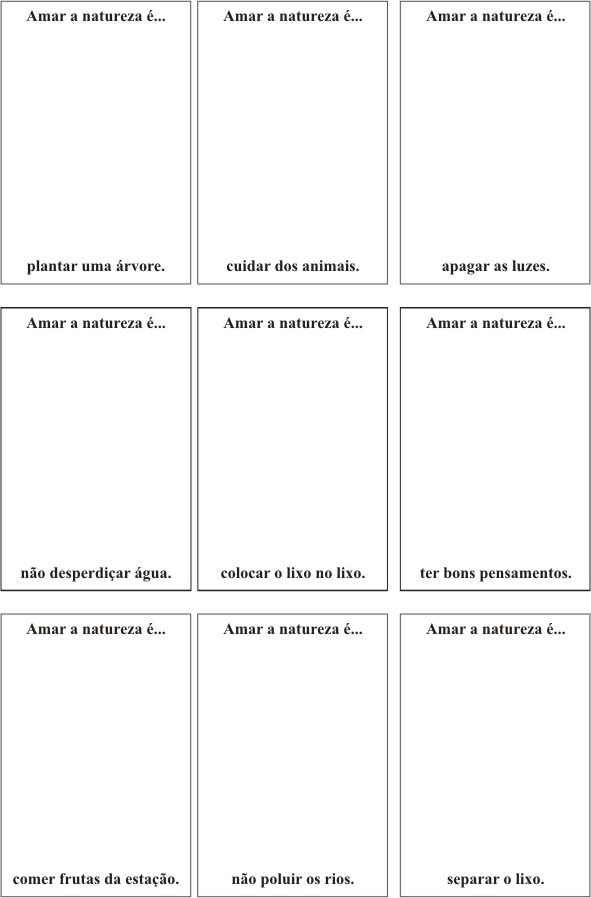 Amar a natureza é...

plantar uma árvore.

Amar a natureza é...

cuidar dos animais.

Amar a natureza é...

apagar as luzes.

Amar a natureza é...

não desperdiçar água.

Amar a natureza é...

colocar o lixo no lixo.

Amar a natureza é...

ter bons pensamentos.

Amar a natureza é...

comer frutas da estação.

Amar a natureza é...

não poluir os rios.

Amar a natureza é...

separar o lixo.